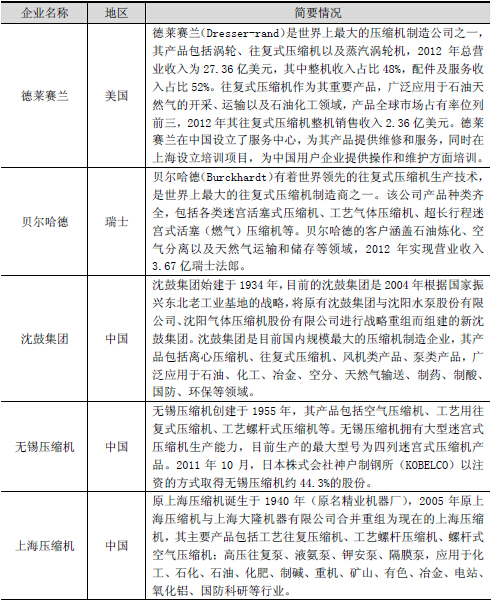 | 企业名称 | 地区 | 简要情况 |
|---|---|---|
| 德莱赛兰 | 美国 | 德莱赛兰(Dresser-rand)是世界上最大的压缩机制造公司之一，其产品包括涡轮、往复式压缩机以及蒸汽涡轮机，2012 年总营业收入为 27.36 亿美元，其中整机收入占比 48%，配件及服务收入占比 52%。往复式压缩机作为其重要产品，广泛应用于石油天然气的开采、运输以及石油化工领域，产品全球市场占有率位列前三，2012 年其往复式压缩机整机销售收入 2.36 亿美元。德莱赛兰在中国设立了服务中心，为其产品提供维修和服务，同时在上海设立培训项目，为中国用户企业提供操作和维护方面培训。 |
| 贝尔哈德 | 瑞士 | 贝尔哈德(Burckhardt)有着世界领先的往复式压缩机生产技术，是世界上最大的往复式压缩机制造商之一。该公司产品种类齐全，包括各类迷宫活塞式压缩机、工艺气体压缩机、超长行程迷宫式活塞（燃气）压缩机等。贝尔哈德的客户涵盖石油炼化、空气分离以及天然气运输和储存等领域，2012 年实现营业收入 3.67 亿瑞士法郎。 |
| 沈鼓集团 | 中国 | 沈鼓集团始建于 1934 年，目前的沈鼓集团是 2004 年根据国家振兴东北老工业基地的战略，将原有沈鼓集团与沈阳水泵股份有限公司、沈阳气体压缩机股份有限公司进行战略重组而组建的新沈鼓集团。沈鼓集团是目前国内规模最大的压缩机制造企业，其产品包括离心压缩机、往复式压缩机、风机类产品、泵类产品，广泛应用于石油、化工、冶金、空分、天然气输送、制药、制酸、国防、环保等领域。 |
| 无锡压缩机 | 中国 | 无锡压缩机创建于 1955 年，其产品包括空气压缩机、工艺用往复式压缩机、工艺螺杆式压缩机等。无锡压缩机拥有大型迷宫式压缩机生产能力，目前生产的最大型号为四列迷宫式压缩机产品。2011 年 10 月，日本株式会社神户制钢所（KOBELCO）以注资的方式取得无锡压缩机约 44.3%的股份。 |
| 上海压缩机 | 中国 | 原上海压缩机诞生于 1940 年（原名精业机器厂），2005 年原上海压缩机与上海大隆机器有限公司合并重组为现在的上海压缩机，其主要产品包括工艺往复压缩机、工艺螺杆压缩机、螺杆式空气压缩机；高压往复泵、液氨泵、钾安泵、隔膜泵，应用于化工、石化、石油、化肥、制碱、重机、矿山、有色、冶金、电站、氧化铝、国防科研等行业。 |